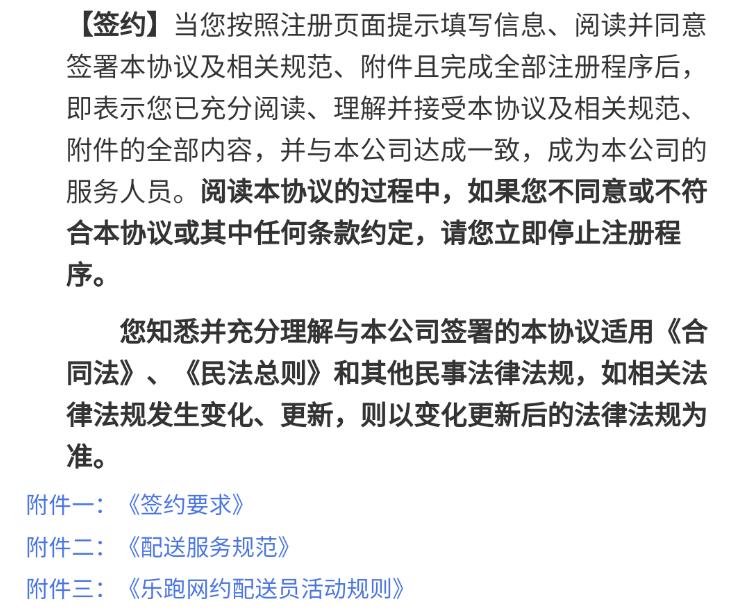 【签约】当您按照注册页面提示填写信息、阅读并同意签署本协议及相关规范、附件且完成全部注册程序后，即表示您已充分阅读、理解并接受本协议及相关规范、附件的全部内容，并与本公司达成一致，成为本公司的服务人员。阅读本协议的过程中，如果您不同意或不符合本协议或其中任何条款约定，请您立即停止注册程序。

您知悉并充分理解与本公司签署的本协议适用《合同法》、《民法总则》和其他民事法律法规，如相关法律法规发生变化、更新，则以变化更新后的法律法规为准。

附件一：《签约要求》

附件二：《配送服务规范》

附件三：《乐跑网约配送员活动规则》